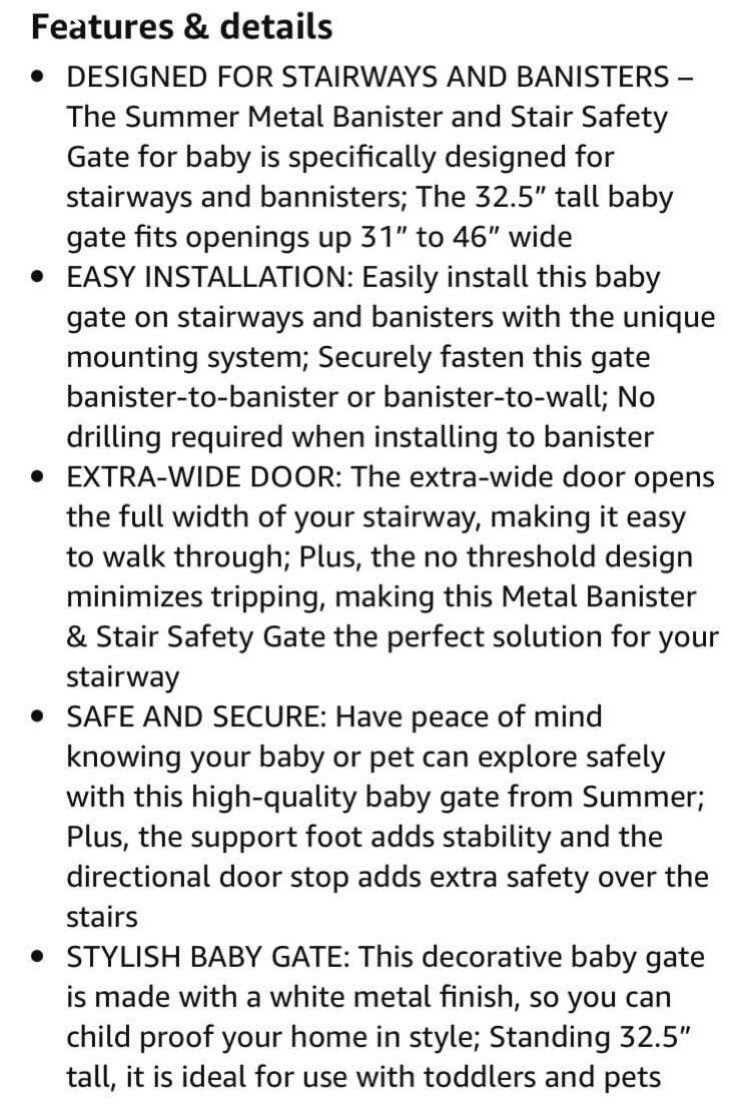 Features & details

• DESIGNED FOR STAIRWAYS AND BANISTERS – The Summer Metal Banister and Stair Safety Gate for baby is specifically designed for stairways and bannisters; The 32.5" tall baby gate fits openings up 31" to 46" wide

• EASY INSTALLATION: Easily install this baby gate on stairways and banisters with the unique mounting system; Securely fasten this gate banister-to-banister or banister-to-wall; No drilling required when installing to banister

• EXTRA-WIDE DOOR: The extra-wide door opens the full width of your stairway, making it easy to walk through; Plus, the no threshold design minimizes tripping, making this Metal Banister & Stair Safety Gate the perfect solution for your stairway

• SAFE AND SECURE: Have peace of mind knowing your baby or pet can explore safely with this high-quality baby gate from Summer; Plus, the support foot adds stability and the directional door stop adds extra safety over the stairs

• STYLISH BABY GATE: This decorative baby gate is made with a white metal finish, so you can child proof your home in style; Standing 32.5" tall, it is ideal for use with toddlers and pets